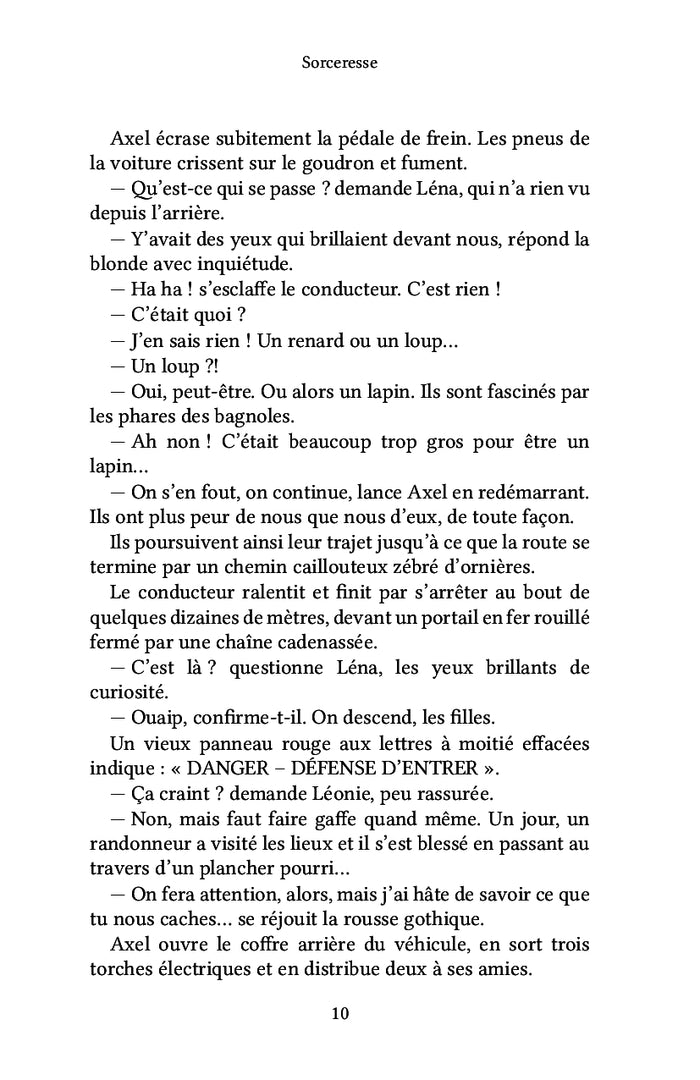 Sorceresse

Axel écrase subitement la pédale de frein. Les pneus de la voiture crissent sur le goudron et fument.

— Qu'est-ce qui se passe ? demande Léna, qui n'a rien vu depuis l'arrière.

— Y'avait des yeux qui brillaient devant nous, répond la blonde avec inquiétude.

— Ha ha ! s'esclaffe le conducteur. C'est rien !

— C'était quoi ?

— J'en sais rien ! Un renard ou un loup…

— Un loup ?!

— Oui, peut-être. Ou alors un lapin. Ils sont fascinés par les phares des bagnoles.

— Ah non ! C'était beaucoup trop gros pour être un lapin…

— On s'en fout, on continue, lance Axel en redémarrant. Ils ont plus peur de nous que nous d'eux, de toute façon.

Ils poursuivent ainsi leur trajet jusqu'à ce que la route se termine par un chemin caillouteux zébré d'ornières.

Le conducteur ralentit et finit par s'arrêter au bout de quelques dizaines de mètres, devant un portail en fer rouillé fermé par une chaîne cadenassée.

— C'est là ? questionne Léna, les yeux brillants de curiosité.

— Ouaip, confirme-t-il. On descend, les filles.

Un vieux panneau rouge aux lettres à moitié effacées indique : « DANGER – DÉFENSE D'ENTRER ».

— Ça craint ? demande Léonie, peu rassurée.

— Non, mais faut faire gaffe quand même. Un jour, un randonneur a visité les lieux et il s'est blessé en passant au travers d'un plancher pourri…

— On fera attention, alors, mais j'ai hâte de savoir ce que tu nous caches… se réjouit la rousse gothique.

Axel ouvre le coffre arrière du véhicule, en sort trois torches électriques et en distribue deux à ses amies.

10